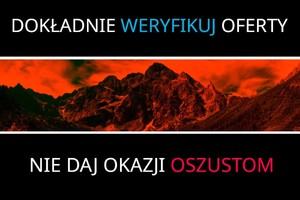 DOKŁADNIE WERYFIKUJ OFERTY

NIE DAJ OKAZJI OSZUSTOM